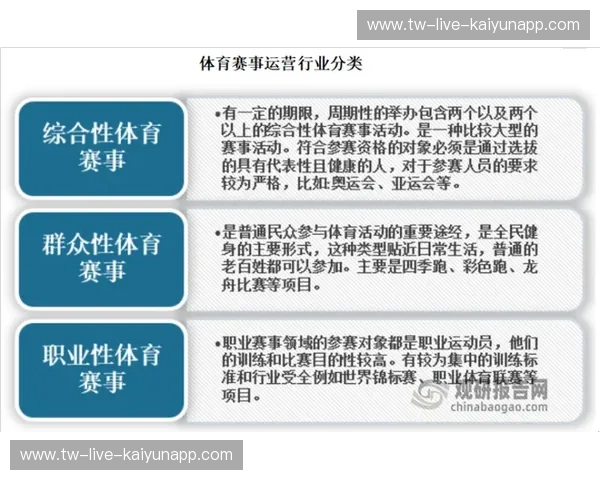 www.tw-live-kaiyunapp.com

体育赛事运营行业分类

综合性体育赛事

•有一定的期限，周期性的举办包含两个以及两个以上的综合性体育赛事活动。是一种比较大型的赛事活动。符合参赛资格的对象必须是通过选拔的具有代表性且健康的人，对于参赛人员的要求较为严格，比如:奥运会、亚运会等。

群众性体育赛事

•是普通民众参与体育活动的重要途经，是全民健身的主要形式，这种类型贴近日常生活，普通的老百姓都可以参加。主要是四季跑、彩色跑、龙舟比赛等项目。

职业性体育赛事

•职业赛事领域的参赛对象都是职业运动员，他们的训练和比赛目的性较高。有较为集中的训练标准和行业受全例如世界锦标赛、职业体育联赛等项目。

观研报告网
chinabaogao.com

www.tw-live-kaiyunapp.com